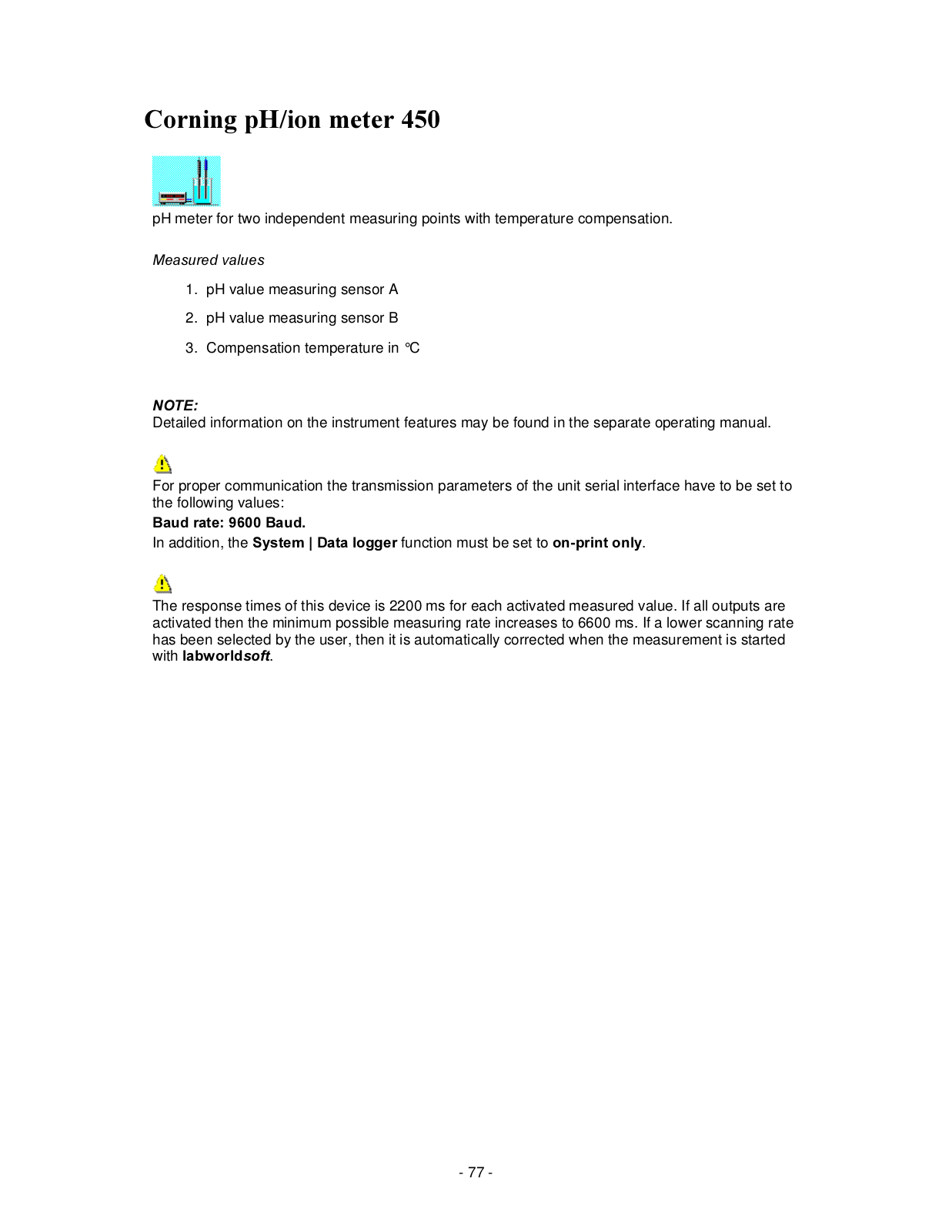 Corning pH/ion meter 450

pH meter for two independent measuring points with temperature compensation.

Measured values

1. pH value measuring sensor A
2. pH value measuring sensor B
3. Compensation temperature in °C

NOTE:
Detailed information on the instrument features may be found in the separate operating manual.

For proper communication the transmission parameters of the unit serial interface have to be set to the following values:
Baud rate: 9600 Baud.
In addition, the System | Data logger function must be set to on-print only.

The response times of this device is 2200 ms for each activated measured value. If all outputs are activated then the minimum possible measuring rate increases to 6600 ms. If a lower scanning rate has been selected by the user, then it is automatically corrected when the measurement is started with labworldsoft.

- 77 -